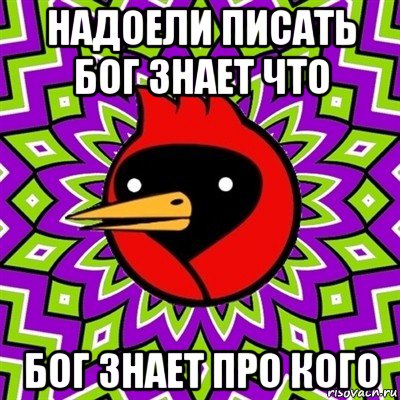 НАДОЕЛИ ПИСАТЬ БОГ ЗНАЕТ ЧТО

БОГ ЗНАЕТ ПРО КОГО

risovach.ru